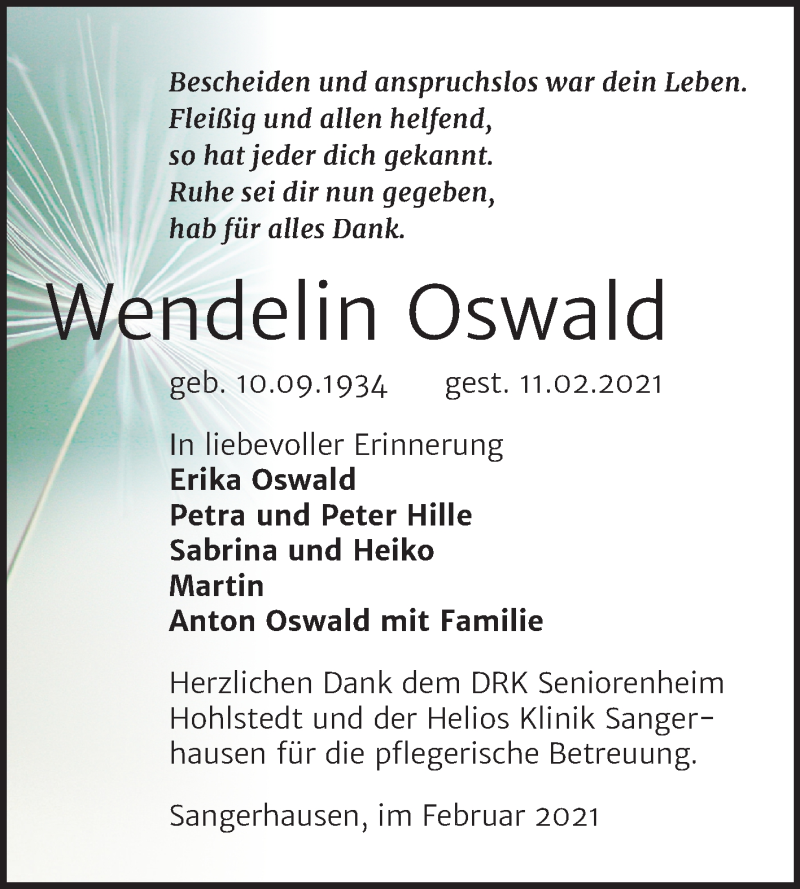 Bescheiden und anspruchslos war dein Leben.
Fleißig und allen helfend,
so hat jeder dich gekannt.
Ruhe sei dir nun gegeben,
hab für alles Dank.

Wendelin Oswald

geb. 10.09.1934 gest. 11.02.2021

In liebevoller Erinnerung
Erika Oswald
Petra und Peter Hille
Sabrina und Heiko
Martin
Anton Oswald mit Familie

Herzlichen Dank dem DRK Seniorenheim Hohlstedt und der Helios Klinik Sangerhausen für die pflegerische Betreuung.

Sangerhausen, im Februar 2021